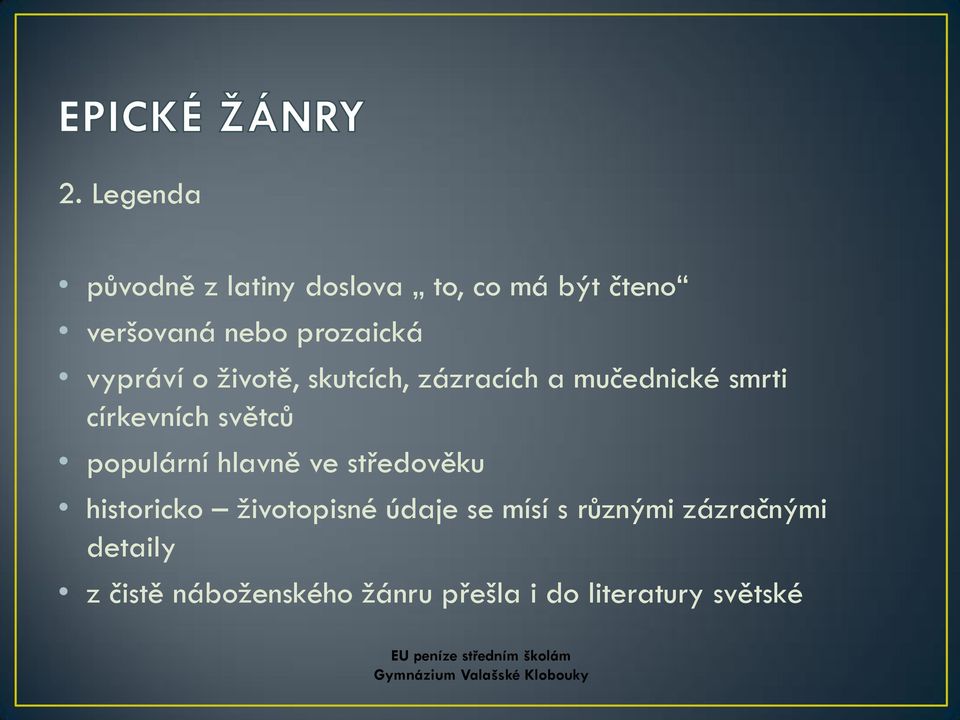 EPICKÉ ŽÁNRY

2. Legenda

• původně z latiny doslova „ to, co má být čteno“
• veršovaná nebo prozaická
• vypráví o životě, skutcích, zázracích a mučednické smrti církevních světců
• populární hlavně ve středověku
• historicko – životopisné údaje se mísí s různými zázračnými detaily
• z čistě náboženského žánru přešla i do literatury světské

EU peníze středním školám
Gymnázium Valašské Klobouky